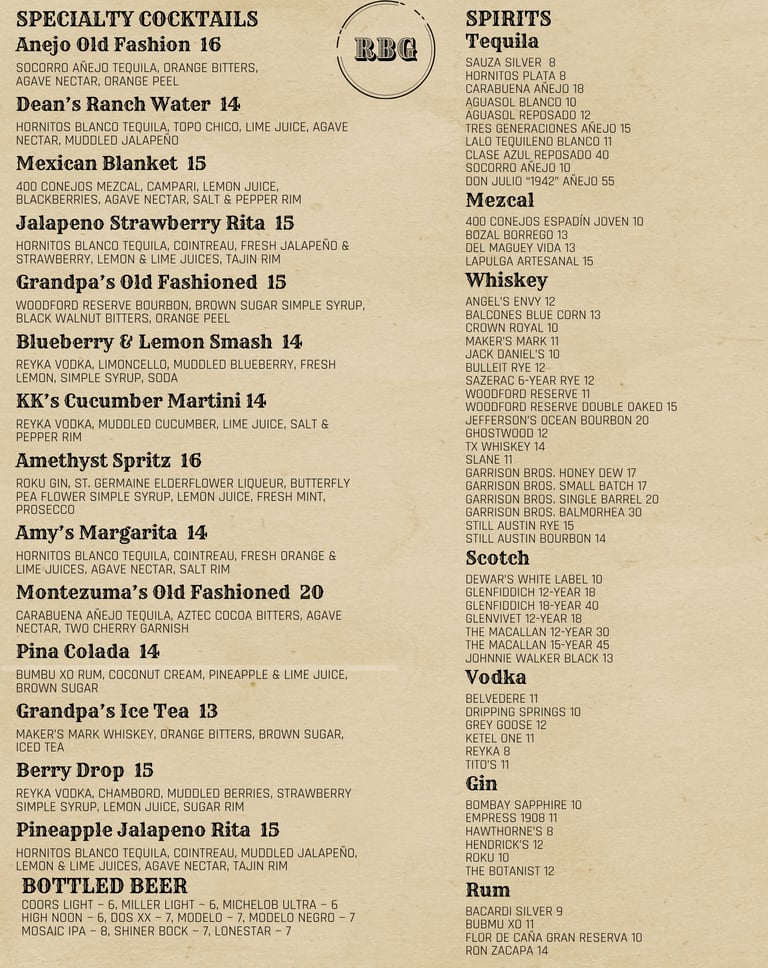 SPECIALTY COCKTAILS

RBG

Anejo Old Fashion 16
SOCORRO AÑEJO TEQUILA, ORANGE BITTERS, AGAVE NECTAR, ORANGE PEEL

Dean's Ranch Water 14
HORNITOS BLANCO TEQUILA, TOPO CHICO, LIME JUICE, AGAVE NECTAR, MUDDLED JALAPEÑO

Mexican Blanket 15
400 CONEJOS MEZCAL, CAMPARI, LEMON JUICE, BLACKBERRIES, AGAVE NECTAR, SALT & PEPPER RIM

Jalapeno Strawberry Rita 15
HORNITOS BLANCO TEQUILA, COINTREAU, FRESH JALAPEÑO & STRAWBERRY, LEMON & LIME JUICES, TAJIN RIM

Grandpa's Old Fashioned 15
WOODFORD RESERVE BOURBON, BROWN SUGAR SIMPLE SYRUP, BLACK WALNUT BITTERS, ORANGE PEEL

Blueberry & Lemon Smash 14
REYKA VODKA, LIMONCELLO, MUDDLED BLUEBERRY, FRESH LEMON, SIMPLE SYRUP, SODA

KK's Cucumber Martini 14
REYKA VODKA, MUDDLED CUCUMBER, LIME JUICE, SALT & PEPPER RIM

Amethyst Spritz 16
ROKU GIN, ST. GERMAINE ELDERFLOWER LIQUEUR, BUTTERFLY PEA FLOWER SIMPLE SYRUP, LEMON JUICE, FRESH MINT, PROSECCO

Amy's Margarita 14
HORNITOS BLANCO TEQUILA, COINTREAU, FRESH ORANGE & LIME JUICES, AGAVE NECTAR, SALT RIM

Montezuma's Old Fashioned 20
CARABUENA AÑEJO TEQUILA, AZTEC COCOA BITTERS, AGAVE NECTAR, TWO CHERRY GARNISH

Pina Colada 14
BUMBU XO RUM, COCONUT CREAM, PINEAPPLE & LIME JUICE, BROWN SUGAR

Grandpa's Ice Tea 13
MAKER'S MARK WHISKEY, ORANGE BITTERS, BROWN SUGAR, ICED TEA

Berry Drop 15
REYKA VODKA, CHAMBORD, MUDDLED BERRIES, STRAWBERRY SIMPLE SYRUP, LEMON JUICE, SUGAR RIM

Pineapple Jalapeno Rita 15
HORNITOS BLANCO TEQUILA, COINTREAU, MUDDLED JALAPEÑO, LEMON & LIME JUICES, AGAVE NECTAR, TAJIN RIM

BOTTLED BEER
COORS LIGHT - 6, MILLER LIGHT - 6, MICHELOB ULTRA - 6
HIGH NOON - 6, DOS XX - 7, MODELO - 7, MODELO NEGRO - 7
MOSAIC IPA - 8, SHINER BOCK - 7, LONESTAR - 7

SPIRITS
Tequila
SAUZA SILVER 8
HORNITOS PLATA 8
CARABUENA AÑEJO 18
AGUASOL BLANCO 10
AGUASOL REPOSADO 12
TRES GENERACIONES AÑEJO 15
LALO TEQUILENO BLANCO 11
CLASE AZUL REPOSADO 40
SOCORRO AÑEJO 10
DON JULIO "1942" AÑEJO 55

Mezcal
400 CONEJOS ESPADÍN JOVEN 10
BOZAL BORREGO 13
DEL MAGUEY VIDA 13
LAPULGA ARTESANAL 15

Whiskey
ANGEL'S ENVY 12
BALCONES BLUE CORN 13
CROWN ROYAL 10
MAKER'S MARK 11
JACK DANIEL'S 10
BULLEIT RYE 12
SAZERAC 6-YEAR RYE 12
WOODFORD RESERVE 11
WOODFORD RESERVE DOUBLE OAKED 15
JEFFERSON'S OCEAN BOURBON 20
GHOSTWOOD 12
TX WHISKEY 14
SLANE 11
GARRISON BROS. HONEY DEW 17
GARRISON BROS. SMALL BATCH 17
GARRISON BROS. SINGLE BARREL 20
GARRISON BROS. BALMORHEA 30
STILL AUSTIN RYE 15
STILL AUSTIN BOURBON 14

Scotch
DEWAR'S WHITE LABEL 10
GLENFIDDICH 12-YEAR 18
GLENFIDDICH 18-YEAR 40
GLENVIVET 12-YEAR 18
THE MACALLAN 12-YEAR 30
THE MACALLAN 15-YEAR 45
JOHNNIE WALKER BLACK 13

Vodka
BELVEDERE 11
DRIPPING SPRINGS 10
GREY GOOSE 12
KETEL ONE 11
REYKA 8
TITO'S 11

Gin
BOMBAY SAPPHIRE 10
EMPRESS 1908 11
HAWTHORNE'S 8
HENDRICK'S 12
ROKU 10
THE BOTANIST 12

Rum
BACARDI SILVER 9
BUBMU XO 11
FLOR DE CAÑA GRAN RESERVA 10
RON ZACAPA 14